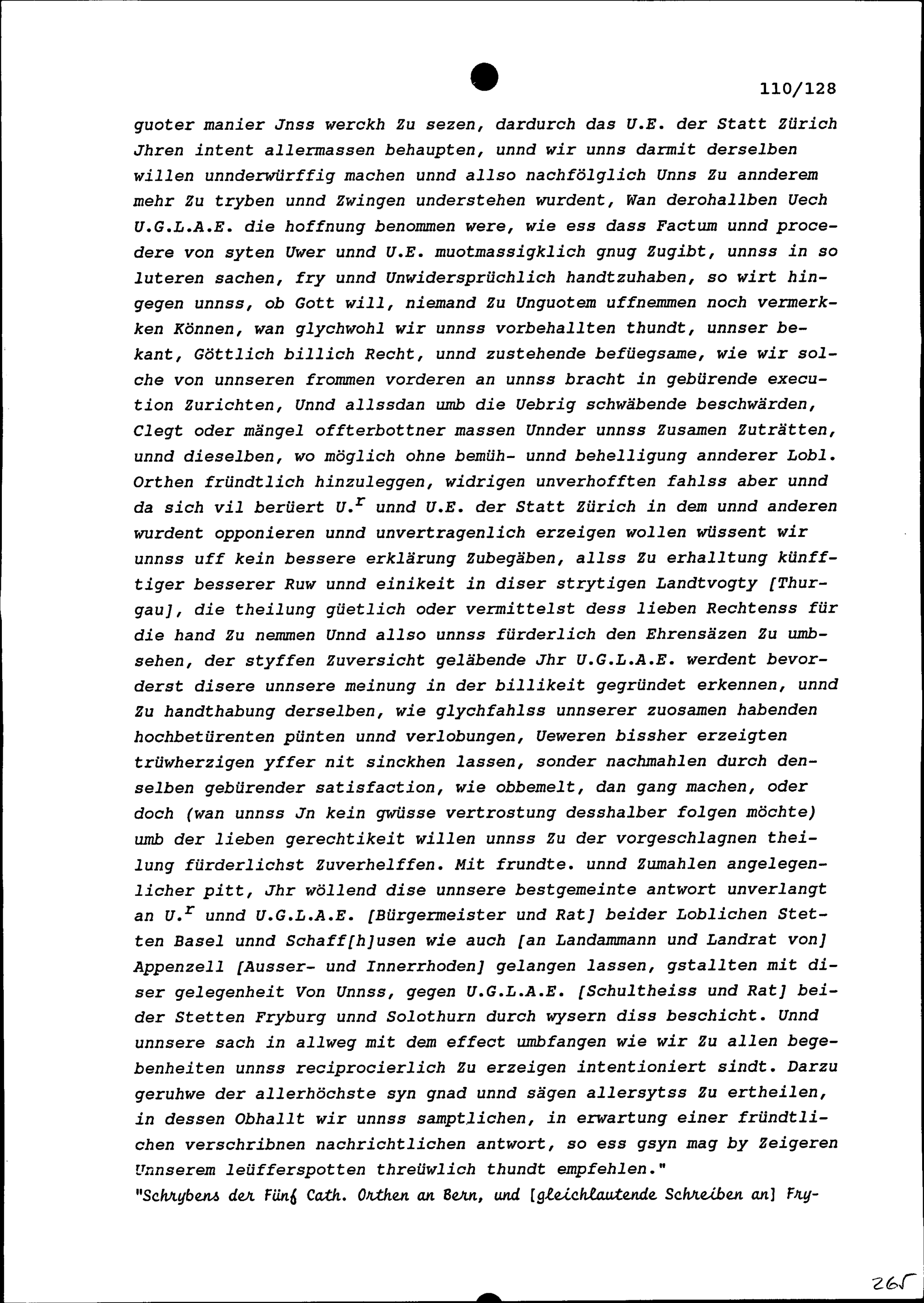 110/128

guoter manier Jnss werckh Zu sezen, dardurch das U.E. der Statt Zürich Jhren intent allermassen behaupten, unnd wir unns darmit derselben willen unnderwürffig machen unnd allso nachfölglich Unns Zu annderem mehr Zu tryben unnd Zwingen understehen wurdent, Wan derohallben Uech U.G.L.A.E. die hoffnung benommen were, wie ess dass Factum unnd procedere von syten Uwer unnd U.E. muotmassigklich gnug Zugibt, unnss in so luteren sachen, fry unnd Unwidersprüchlich handtzuhaben, so wirt hingegen unnss, ob Gott will, niemand Zu Unguotem uffnemmen noch vermerkken Können, wan glychwohl wir unnss vorbehallten thundt, unnser bekant, Göttlich billich Recht, unnd zustehende befüegsame, wie wir solche von unnseren frommen vorderen an unnss bracht in gebürende execution Zurichten, Unnd allssdan umb die Uebrig schwäbende beschwärden, Clegt oder mängel offterbottner massen Unnder unnss Zusamen Zuträtten, unnd dieselben, wo möglich ohne bemüh- unnd behelligung annderer Lobl. Orthen fründtlich hinzuleggen, widrigen unverhofften fahlss aber unnd da sich vil berüert U.$^{r}$ unnd U.E. der Statt Zürich in dem unnd anderen wurdent opponieren unnd unvertragenlich erzeigen wollen wüssent wir unnss uff kein bessere erklärung Zubegäben, allss Zu erhalltung künfftiger besserer Ruw unnd einikeit in diser strytigen Landtvogty [Thurgau], die theilung güetlich oder vermittelst dess lieben Rechtenss für die hand Zu nemmen Unnd allso unnss fürderlich den Ehrensäzen Zu umbsehen, der styffen Zuversicht geläbende Jhr U.G.L.A.E. werdent bevorderst disere unnsere meinung in der billikeit gegründet erkennen, unnd Zu handthabung derselben, wie glychfahlss unnserer zuosamen habenden hochbetürenten pünten unnd verlobungen, Ueweren bissher erzeigten trüwherzigen yffer nit sinckhen lassen, sonder nachmahlen durch denselben gebürender satisfaction, wie obbemelt, dan gang machen, oder doch (wan unnss Jn kein gwüsse vertrostung desshalber folgen möchte) umb der lieben gerechtikeit willen unnss Zu der vorgeschlagnen theilung fürderlichst Zuverhelffen. Mit frundte. unnd Zumahlen angelegenlicher pitt, Jhr wöllend dise unnsere bestgemeinte antwort unverlangt an U.$^{r}$ unnd U.G.L.A.E. [Bürgermeister und Rat] beider Loblichen Stetten Basel unnd Schaff[h]usen wie auch [an Landammann und Landrat von] Appenzell [Ausser- und Innerrhoden] gelangen lassen, gstallten mit diser gelegenheit Von Unnss, gegen U.G.L.A.E. [Schultheiss und Rat] beider Stetten Fryburg unnd Solothurn durch wysern diss beschicht. Unnd unnsere sach in allweg mit dem effect umbfangen wie wir Zu allen begebenheiten unnss reciprocierlich Zu erzeigen intentioniert sindt. Darzu geruhwe der allerhöchste syn gnad unnd sägen allersytss Zu ertheilen, in dessen Obhallt wir unnss samptlichen, in erwartung einer fründtlichen verschribnen nachrichtlichen antwort, so ess gsyn mag by Zeigeren Unnserem leüfferspotten threüwlich thundt empfehlen."

"Schrybens der Fünf Cath. Orthen an Bern, und [gleichlautende Schreiben an] Fry-

265